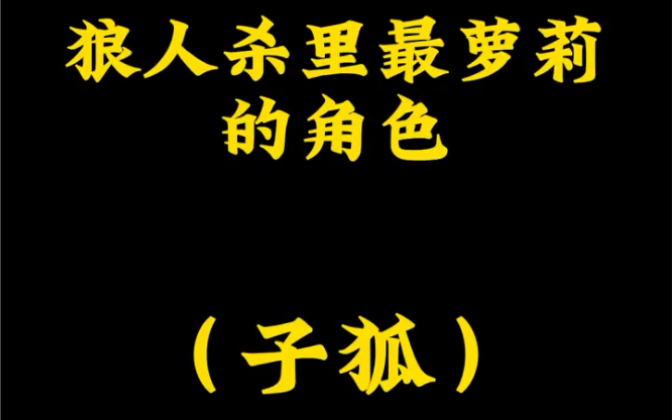 狼人杀里最萝莉的角色

（子狐）